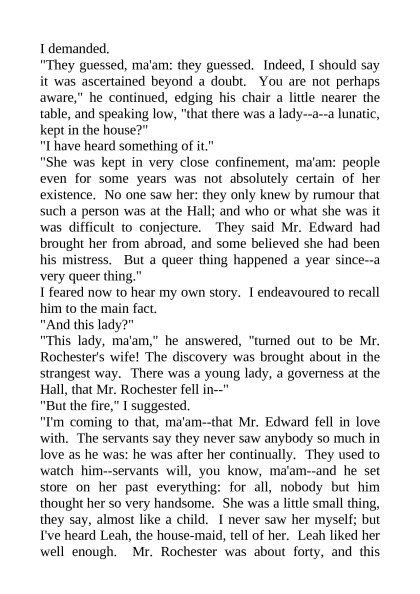 I demanded.
"They guessed, ma'am: they guessed. Indeed, I should say it was ascertained beyond a doubt. You are not perhaps aware," he continued, edging his chair a little nearer the table, and speaking low, "that there was a lady--a--a lunatic, kept in the house?"
"I have heard something of it."
"She was kept in very close confinement, ma'am: people even for some years was not absolutely certain of her existence. No one saw her: they only knew by rumour that such a person was at the Hall; and who or what she was it was difficult to conjecture. They said Mr. Edward had brought her from abroad, and some believed she had been his mistress. But a queer thing happened a year since--a very queer thing."
I feared now to hear my own story. I endeavoured to recall him to the main fact.
"And this lady?"
"This lady, ma'am," he answered, "turned out to be Mr. Rochester's wife! The discovery was brought about in the strangest way. There was a young lady, a governess at the Hall, that Mr. Rochester fell in--"
"But the fire," I suggested.
"I'm coming to that, ma'am--that Mr. Edward fell in love with. The servants say they never saw anybody so much in love as he was: he was after her continually. They used to watch him--servants will, you know, ma'am--and he set store on her past everything: for all, nobody but him thought her so very handsome. She was a little small thing, they say, almost like a child. I never saw her myself; but I've heard Leah, the house-maid, tell of her. Leah liked her well enough. Mr. Rochester was about forty, and this